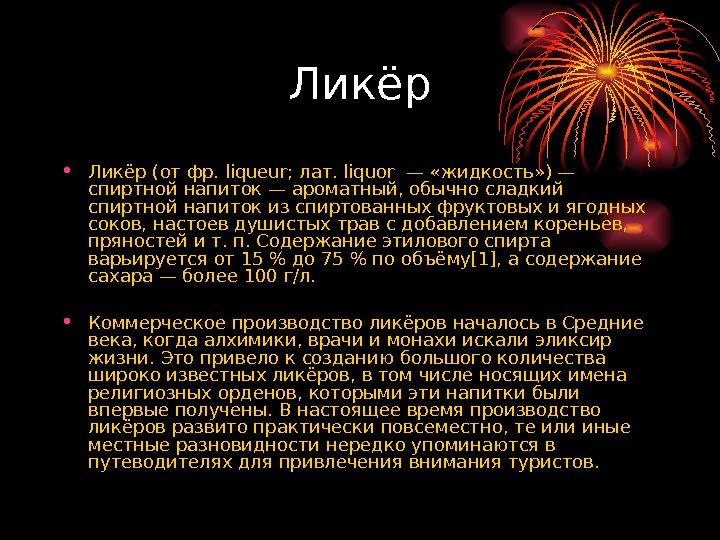 Ликёр

• Ликёр (от фр. liqueur; лат. liquor — «жидкость») — спиртной напиток — ароматный, обычно сладкий спиртной напиток из спиртованных фруктовых и ягодных соков, настоев душистых трав с добавлением кореньев, пряностей и т. п. Содержание этилового спирта варьируется от 15 % до 75 % по объёму[1], а содержание сахара — более 100 г/л.

• Коммерческое производство ликёров началось в Средние века, когда алхимики, врачи и монахи искали эликсир жизни. Это привело к созданию большого количества широко известных ликёров, в том числе носящих имена религиозных орденов, которыми эти напитки были впервые получены. В настоящее время производство ликёров развито практически повсеместно, те или иные местные разновидности нередко упоминаются в путеводителях для привлечения внимания туристов.